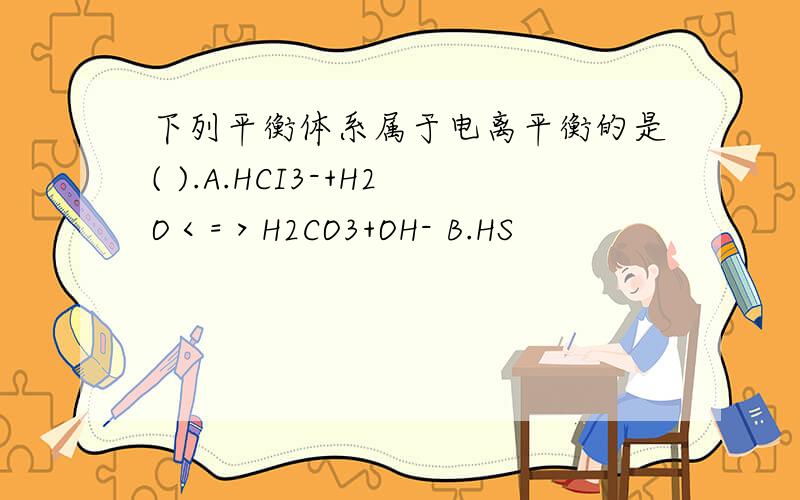 下列平衡体系属于电离平衡的是( ).A.HCI3-+H2O < = > H2CO3+OH- B.HS